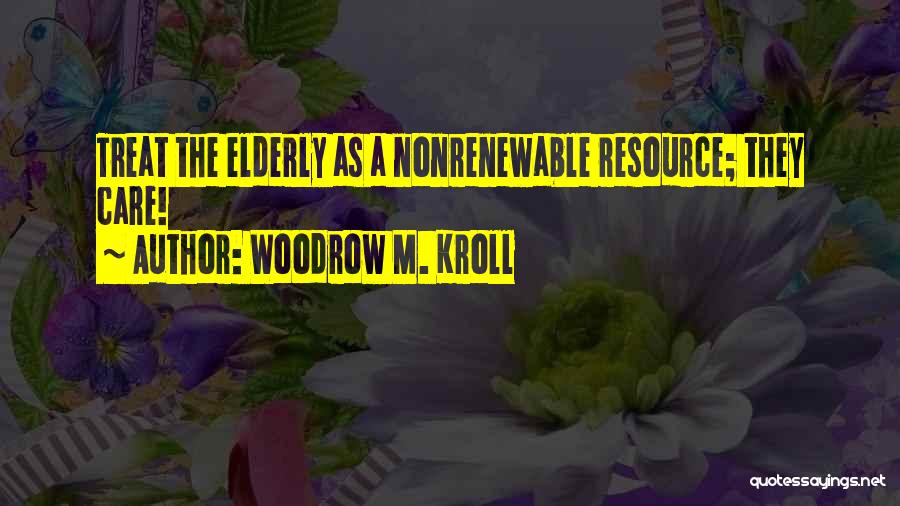 TREAT THE ELDERLY AS A NONRENEWABLE RESOURCE; THEY CARE!

~ AUTHOR: WOODROW M. KROLL

quotessayings.net